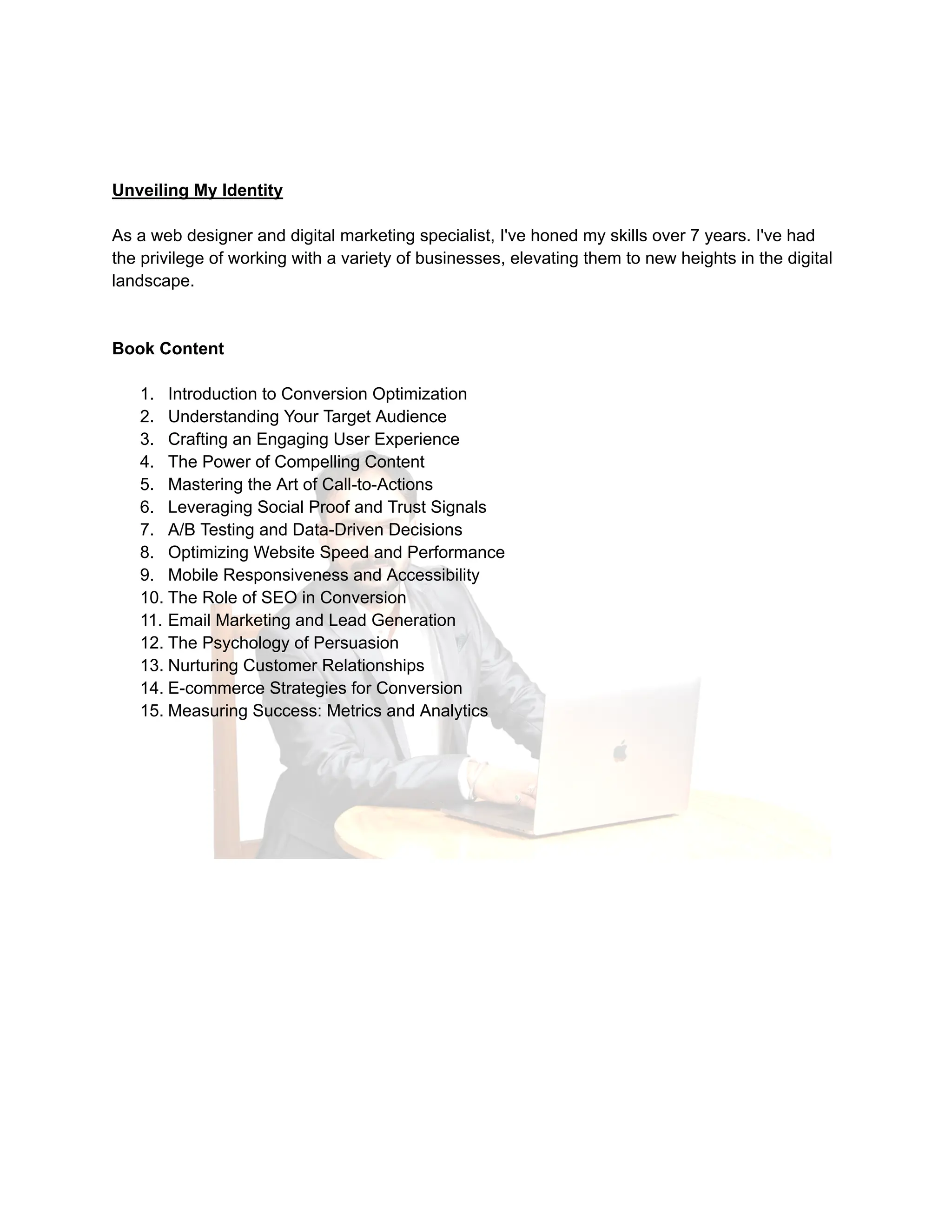 Unveiling My Identity

As a web designer and digital marketing specialist, I've honed my skills over 7 years. I've had the privilege of working with a variety of businesses, elevating them to new heights in the digital landscape.

Book Content

1. Introduction to Conversion Optimization
2. Understanding Your Target Audience
3. Crafting an Engaging User Experience
4. The Power of Compelling Content
5. Mastering the Art of Call-to-Actions
6. Leveraging Social Proof and Trust Signals
7. A/B Testing and Data-Driven Decisions
8. Optimizing Website Speed and Performance
9. Mobile Responsiveness and Accessibility
10. The Role of SEO in Conversion
11. Email Marketing and Lead Generation
12. The Psychology of Persuasion
13. Nurturing Customer Relationships
14. E-commerce Strategies for Conversion
15. Measuring Success: Metrics and Analytics